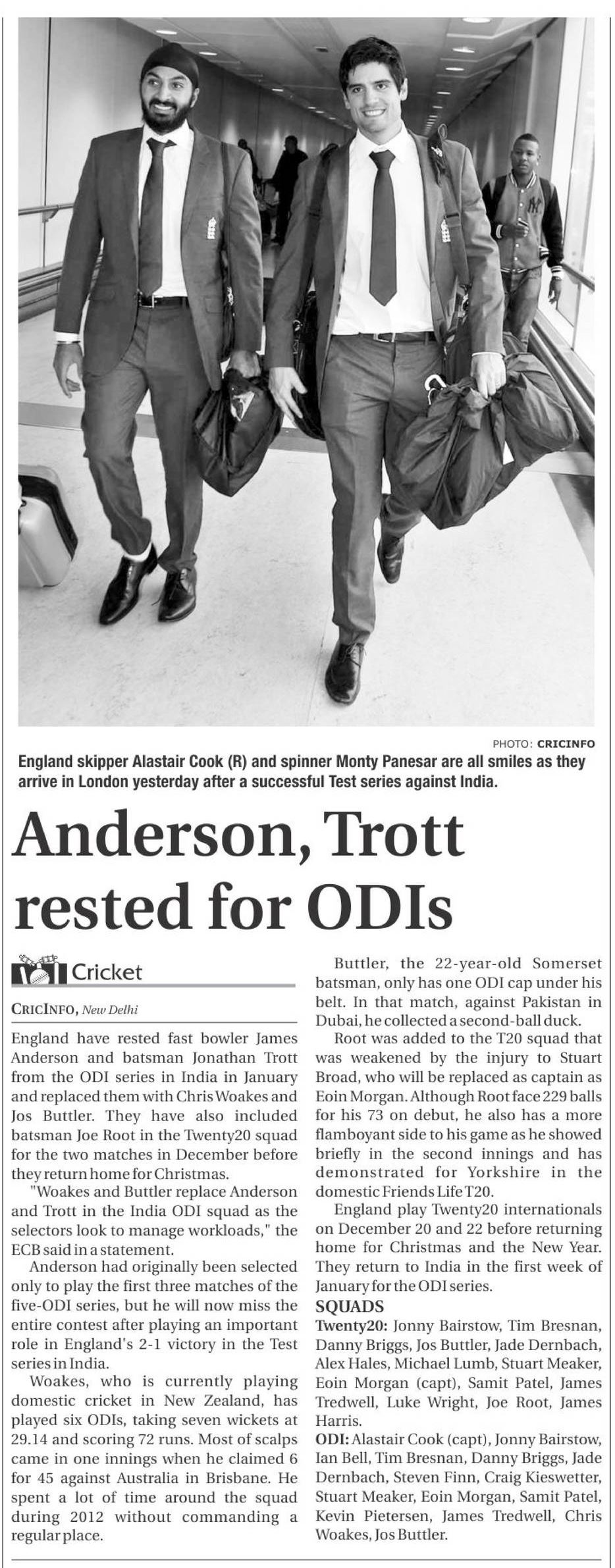 PHOTO: CRICINFO

England skipper Alastair Cook (R) and spinner Monty Panesar are all smiles as they arrive in London yesterday after a successful Test series against India.

Anderson, Trott rested for ODIs

Cricket

CRICINFO, New Delhi

England have rested fast bowler James Anderson and batsman Jonathan Trott from the ODI series in India in January and replaced them with Chris Woakes and Jos Buttler. They have also included batsman Joe Root in the Twenty20 squad for the two matches in December before they return home for Christmas.

"Woakes and Buttler replace Anderson and Trott in the India ODI squad as the selectors look to manage workloads," the ECB said in a statement.

Anderson had originally been selected only to play the first three matches of the five-ODI series, but he will now miss the entire contest after playing an important role in England's 2-1 victory in the Test series in India.

Woakes, who is currently playing domestic cricket in New Zealand, has played six ODIs, taking seven wickets at 29.14 and scoring 72 runs. Most of scalps came in one innings when he claimed 6 for 45 against Australia in Brisbane. He spent a lot of time around the squad during 2012 without commanding a regular place.

Buttler, the 22-year-old Somerset batsman, only has one ODI cap under his belt. In that match, against Pakistan in Dubai, he collected a second-ball duck.

Root was added to the T20 squad that was weakened by the injury to Stuart Broad, who will be replaced as captain as Eoin Morgan. Although Root face 229 balls for his 73 on debut, he also has a more flamboyant side to his game as he showed briefly in the second innings and has demonstrated for Yorkshire in the domestic Friends Life T20.

England play Twenty20 internationals on December 20 and 22 before returning home for Christmas and the New Year. They return to India in the first week of January for the ODI series.

SQUADS

Twenty20: Jonny Bairstow, Tim Bresnan, Danny Briggs, Jos Buttler, Jade Dernbach, Alex Hales, Michael Lumb, Stuart Meaker, Eoin Morgan (capt), Samit Patel, James Tredwell, Luke Wright, Joe Root, James Harris.

ODI: Alastair Cook (capt), Jonny Bairstow, Ian Bell, Tim Bresnan, Danny Briggs, Jade Dernbach, Steven Finn, Craig Kieswetter, Stuart Meaker, Eoin Morgan, Samit Patel, Kevin Pietersen, James Tredwell, Chris Woakes, Jos Buttler.